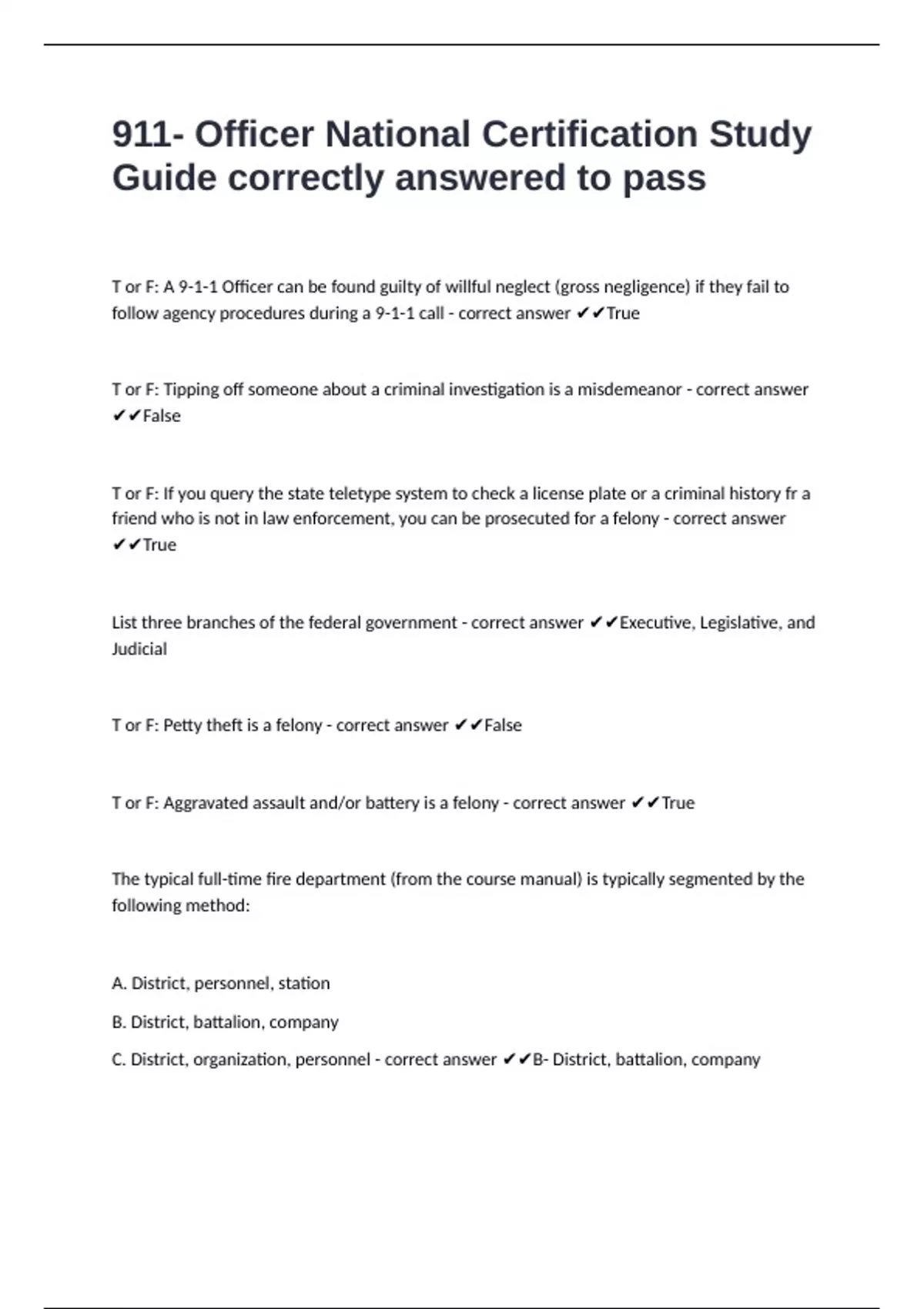 911- Officer National Certification Study Guide correctly answered to pass

T or F: A 9-1-1 Officer can be found guilty of willful neglect (gross negligence) if they fail to follow agency procedures during a 9-1-1 call - correct answer ✔✔True

T or F: Tipping off someone about a criminal investigation is a misdemeanor - correct answer ✔✔False

T or F: If you query the state teletype system to check a license plate or a criminal history fr a friend who is not in law enforcement, you can be prosecuted for a felony - correct answer ✔✔True

List three branches of the federal government - correct answer ✔✔Executive, Legislative, and Judicial

T or F: Petty theft is a felony - correct answer ✔✔False

T or F: Aggravated assault and/or battery is a felony - correct answer ✔✔True

The typical full-time fire department (from the course manual) is typically segmented by the following method:

A. District, personnel, station

B. District, battalion, company

C. District, organization, personnel - correct answer ✔✔B- District, battalion, company